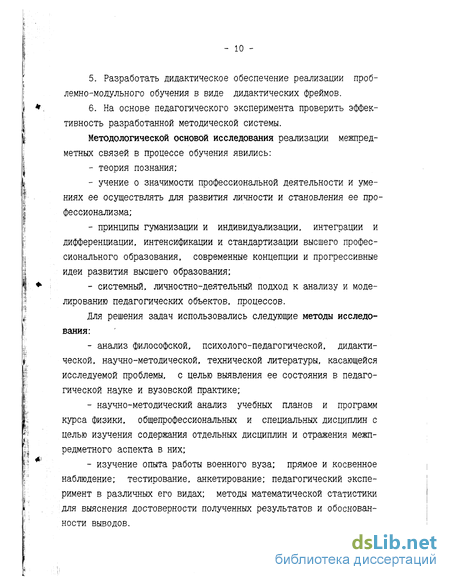 - 10 -

5. Разработать дидактическое обеспечение реализации проблемно-модульного обучения в виде дидактических фреймов.

6. На основе педагогического эксперимента проверить эффективность разработанной методической системы.

Методологической основой исследования реализации межпредметных связей в процессе обучения явились:

- теория познания;

- учение о значимости профессиональной деятельности и умениях ее осуществлять для развития личности и становления ее профессионализма;

- принципы гуманизации и индивидуализации, интеграции и дифференциации, интенсификации и стандартизации высшего профессионального образования, современные концепции и прогрессивные идеи развития высшего образования;

- системный, личностно-деятельный подход к анализу и моделированию педагогических объектов, процессов.

Для решения задач использовались следующие методы исследования:

- анализ философской, психолого-педагогической, дидактической, научно-методической, технической литературы, касающейся исследуемой проблемы, с целью выявления ее состояния в педагогической науке и вузовской практике;

- научно-методический анализ учебных планов и программ курса физики, общепрофессиональных и специальных дисциплин с целью изучения содержания отдельных дисциплин и отражения межпредметного аспекта в них;

- изучение опыта работы военного вуза; прямое и косвенное наблюдение; тестирование, анкетирование; педагогический эксперимент в различных его видах; методы математической статистики для выяснения достоверности полученных результатов и обоснованности выводов.

dsLib.net
библиотека диссертаций